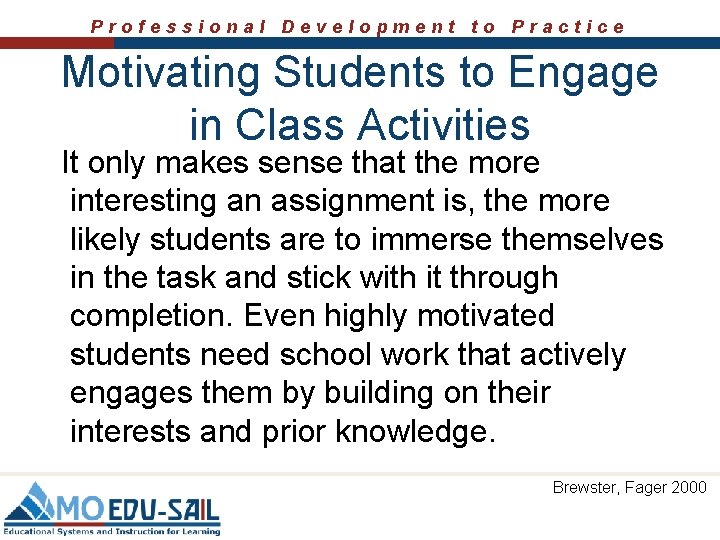 Professional Development to Practice

Motivating Students to Engage in Class Activities

It only makes sense that the more interesting an assignment is, the more likely students are to immerse themselves in the task and stick with it through completion. Even highly motivated students need school work that actively engages them by building on their interests and prior knowledge.

Brewster, Fager 2000

MO EDU-SAIL
Educational Systems and Instruction for Learning